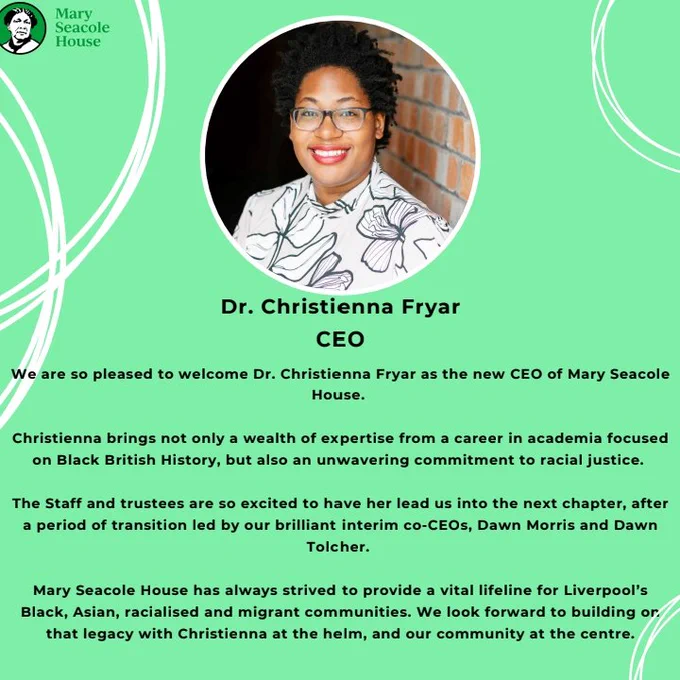 Mary
Seacole
House

Dr. Christienna Fryar
CEO

We are so pleased to welcome Dr. Christienna Fryar as the new CEO of Mary Seacole House.

Christienna brings not only a wealth of expertise from a career in academia focused on Black British History, but also an unwavering commitment to racial justice.

The Staff and trustees are so excited to have her lead us into the next chapter, after a period of transition led by our brilliant interim co-CEOs, Dawn Morris and Dawn Tolcher.

Mary Seacole House has always strived to provide a vital lifeline for Liverpool's Black, Asian, racialised and migrant communities. We look forward to building on that legacy with Christienna at the helm, and our community at the centre.